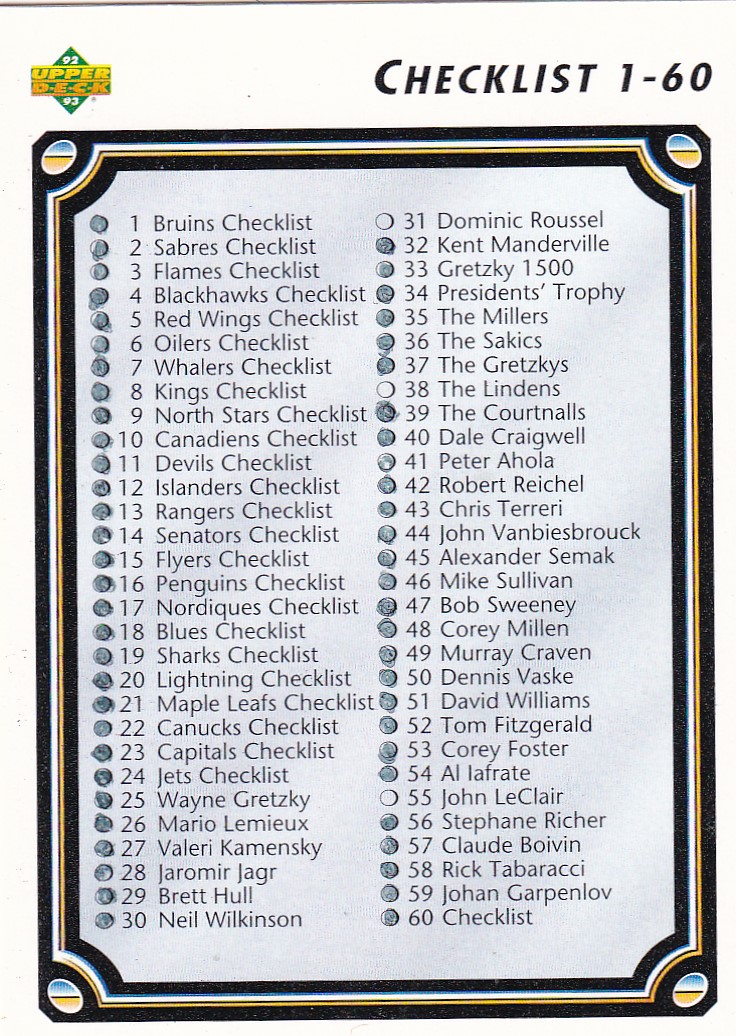 92 UPPER DECK 93

CHECKLIST 1-60

1 Bruins Checklist
2 Sabres Checklist
3 Flames Checklist
4 Blackhawks Checklist
5 Red Wings Checklist
6 Oilers Checklist
7 Whalers Checklist
8 Kings Checklist
9 North Stars Checklist
10 Canadiens Checklist
11 Devils Checklist
12 Islanders Checklist
13 Rangers Checklist
14 Senators Checklist
15 Flyers Checklist
16 Penguins Checklist
17 Nordiques Checklist
18 Blues Checklist
19 Sharks Checklist
20 Lightning Checklist
21 Maple Leafs Checklist
22 Canucks Checklist
23 Capitals Checklist
24 Jets Checklist
25 Wayne Gretzky
26 Mario Lemieux
27 Valeri Kamensky
28 Jaromir Jagr
29 Brett Hull
30 Neil Wilkinson

31 Dominic Roussel
32 Kent Manderville
33 Gretzky 1500
34 Presidents' Trophy
35 The Millers
36 The Sakics
37 The Gretzkys
38 The Lindens
39 The Courtnalls
40 Dale Craigwell
41 Peter Ahola
42 Robert Reichel
43 Chris Terreri
44 John Vanbiesbrouck
45 Alexander Semak
46 Mike Sullivan
47 Bob Sweeney
48 Corey Millen
49 Murray Craven
50 Dennis Vaske
51 David Williams
52 Tom Fitzgerald
53 Corey Foster
54 Al Iafrate
55 John LeClair
56 Stephane Richer
57 Claude Boivin
58 Rick Tabaracci
59 Johan Garpenlov
60 Checklist